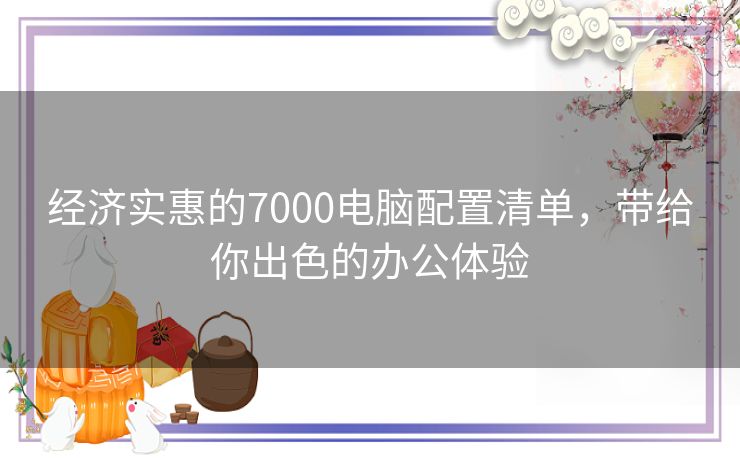 经济实惠的7000电脑配置清单，带给你出色的办公体验